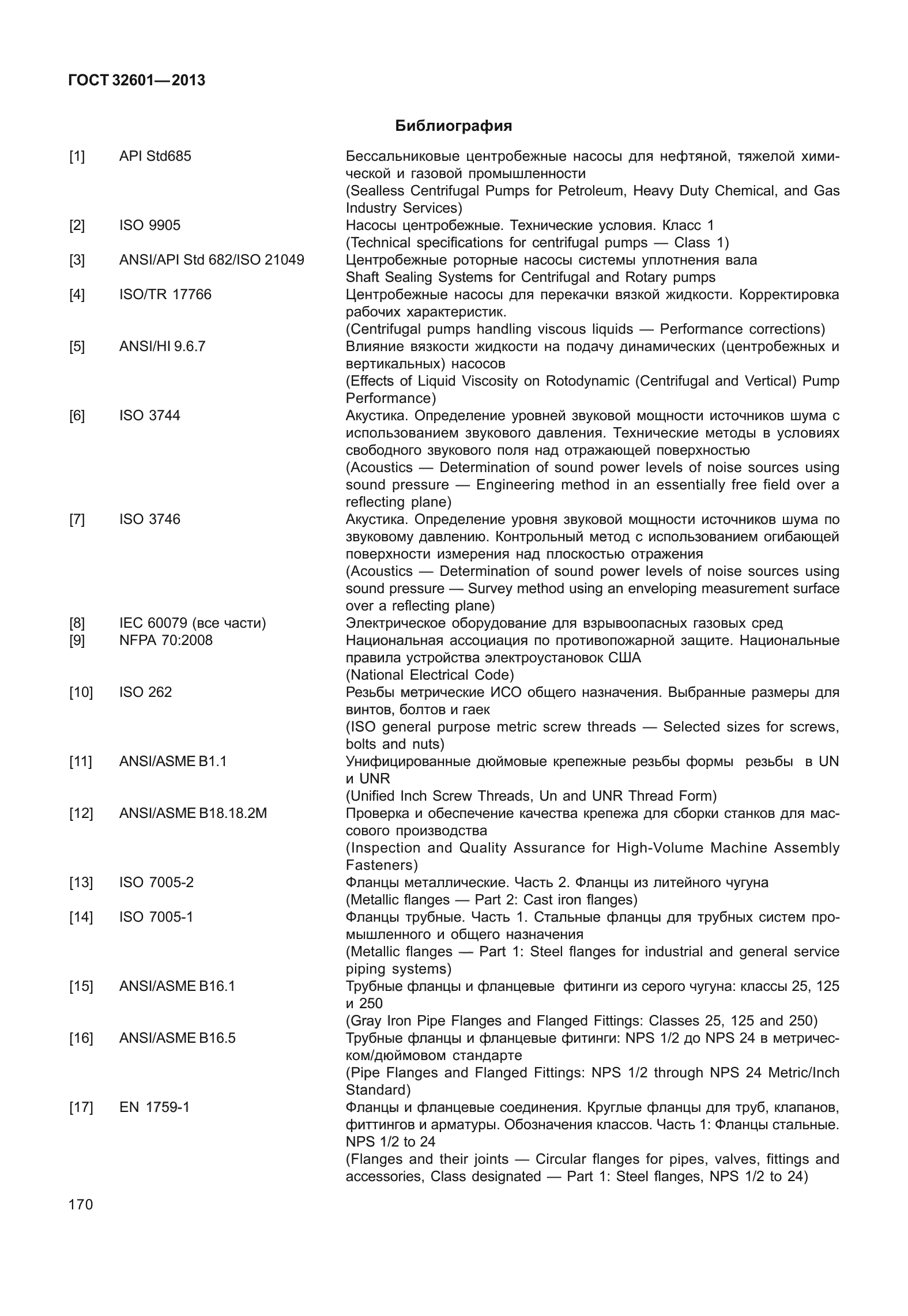 ГОСТ 32601—2013

Библиография

[1] API Std685 Бессальниковые центробежные насосы для нефтяной, тяжелой химической и газовой промышленности
(Sealless Centrifugal Pumps for Petroleum, Heavy Duty Chemical, and Gas Industry Services)
[2] ISO 9905 Насосы центробежные. Технические условия. Класс 1
(Technical specifications for centrifugal pumps — Class 1)
[3] ANSI/API Std 682/ISO 21049 Центробежные роторные насосы системы уплотнения вала
Shaft Sealing Systems for Centrifugal and Rotary pumps
[4] ISO/TR 17766 Центробежные насосы для перекачки вязкой жидкости. Корректировка рабочих характеристик.
(Centrifugal pumps handling viscous liquids — Performance corrections)
[5] ANSI/HI 9.6.7 Влияние вязкости жидкости на подачу динамических (центробежных и вертикальных) насосов
(Effects of Liquid Viscosity on Rotodynamic (Centrifugal and Vertical) Pump Performance)
[6] ISO 3744 Акустика. Определение уровней звуковой мощности источников шума с использованием звукового давления. Технические методы в условиях свободного звукового поля над отражающей поверхностью
(Acoustics — Determination of sound power levels of noise sources using sound pressure — Engineering method in an essentially free field over a reflecting plane)
[7] ISO 3746 Акустика. Определение уровня звуковой мощности источников шума по звуковому давлению. Контрольный метод с использованием огибающей поверхности измерения над плоскостью отражения
(Acoustics — Determination of sound power levels of noise sources using sound pressure — Survey method using an enveloping measurement surface over a reflecting plane)
[8] IEC 60079 (все части) Электрическое оборудование для взрывоопасных газовых сред
[9] NFPA 70:2008 Национальная ассоциация по противопожарной защите. Национальные правила устройства электроустановок США
(National Electrical Code)
[10] ISO 262 Резьбы метрические ИСО общего назначения. Выбранные размеры для винтов, болтов и гаек
(ISO general purpose metric screw threads — Selected sizes for screws, bolts and nuts)
[11] ANSI/ASME B1.1 Унифицированные дюймовые крепежные резьбы формы резьбы в UN и UNR
(Unified Inch Screw Threads, Un and UNR Thread Form)
[12] ANSI/ASME B18.18.2M Проверка и обеспечение качества крепежа для сборки станков для массового производства
(Inspection and Quality Assurance for High-Volume Machine Assembly Fasteners)
[13] ISO 7005-2 Фланцы металлические. Часть 2. Фланцы из литейного чугуна
(Metallic flanges — Part 2: Cast iron flanges)
[14] ISO 7005-1 Фланцы трубные. Часть 1. Стальные фланцы для трубных систем промышленного и общего назначения
(Metallic flanges — Part 1: Steel flanges for industrial and general service piping systems)
[15] ANSI/ASME B16.1 Трубные фланцы и фланцевые фитинги из серого чугуна: классы 25, 125 и 250
(Gray Iron Pipe Flanges and Flanged Fittings: Classes 25, 125 and 250)
[16] ANSI/ASME B16.5 Трубные фланцы и фланцевые фитинги: NPS 1/2 до NPS 24 в метрическом/дюймовом стандарте
(Pipe Flanges and Flanged Fittings: NPS 1/2 through NPS 24 Metric/Inch Standard)
[17] EN 1759-1 Фланцы и фланцевые соединения. Круглые фланцы для труб, клапанов, фиттингов и арматуры. Обозначения классов. Часть 1: Фланцы стальные. NPS 1/2 to 24
(Flanges and their joints — Circular flanges for pipes, valves, fittings and accessories, Class designated — Part 1: Steel flanges, NPS 1/2 to 24)

170